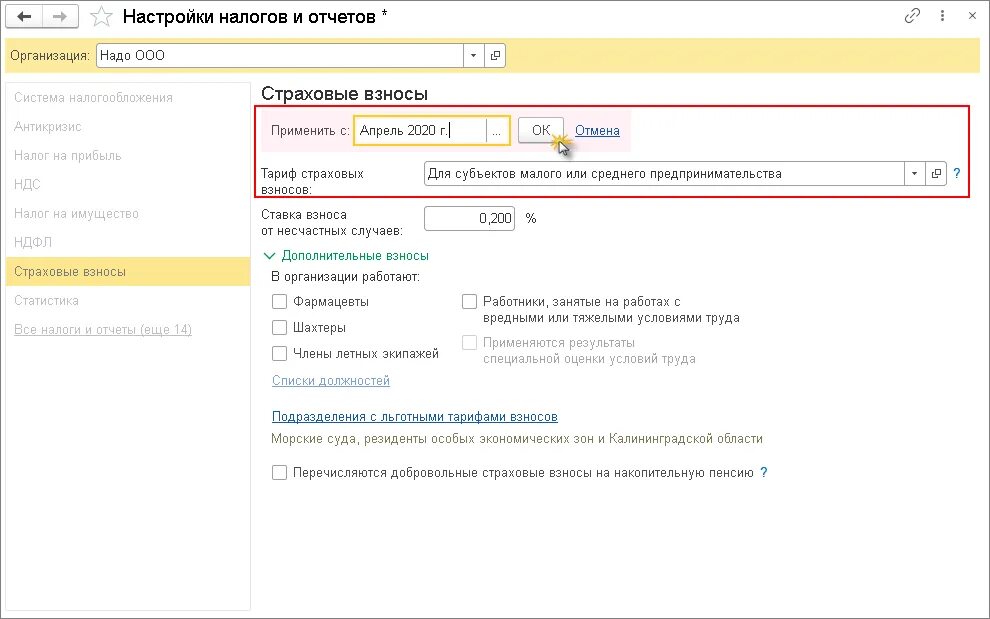 Настройки налогов и отчетов *

Организация: Надо ООО

Система налогообложения
Антикризис
Налог на прибыль
НДС
Налог на имущество
НДФЛ
Страховые взносы
Статистика
Все налоги и отчеты (еще 14)

Страховые взносы

Применить с: Апрель 2020 г. ... ОК Отмена

Тариф страховых взносов: Для субъектов малого или среднего предпринимательства ?

Ставка взноса от несчастных случаев: 0,200 %

Дополнительные взносы

В организации работают:

Фармацевты
Шахтеры
Члены летных экипажей

Работники, занятые на работах с вредными или тяжелыми условиями труда
Применяются результаты специальной оценки условий труда

Списки должностей

Подразделения с льготными тарифами взносов

Морские суда, резиденты особых экономических зон и Калининградской области

Перечисляются добровольные страховые взносы на накопительную пенсию ?